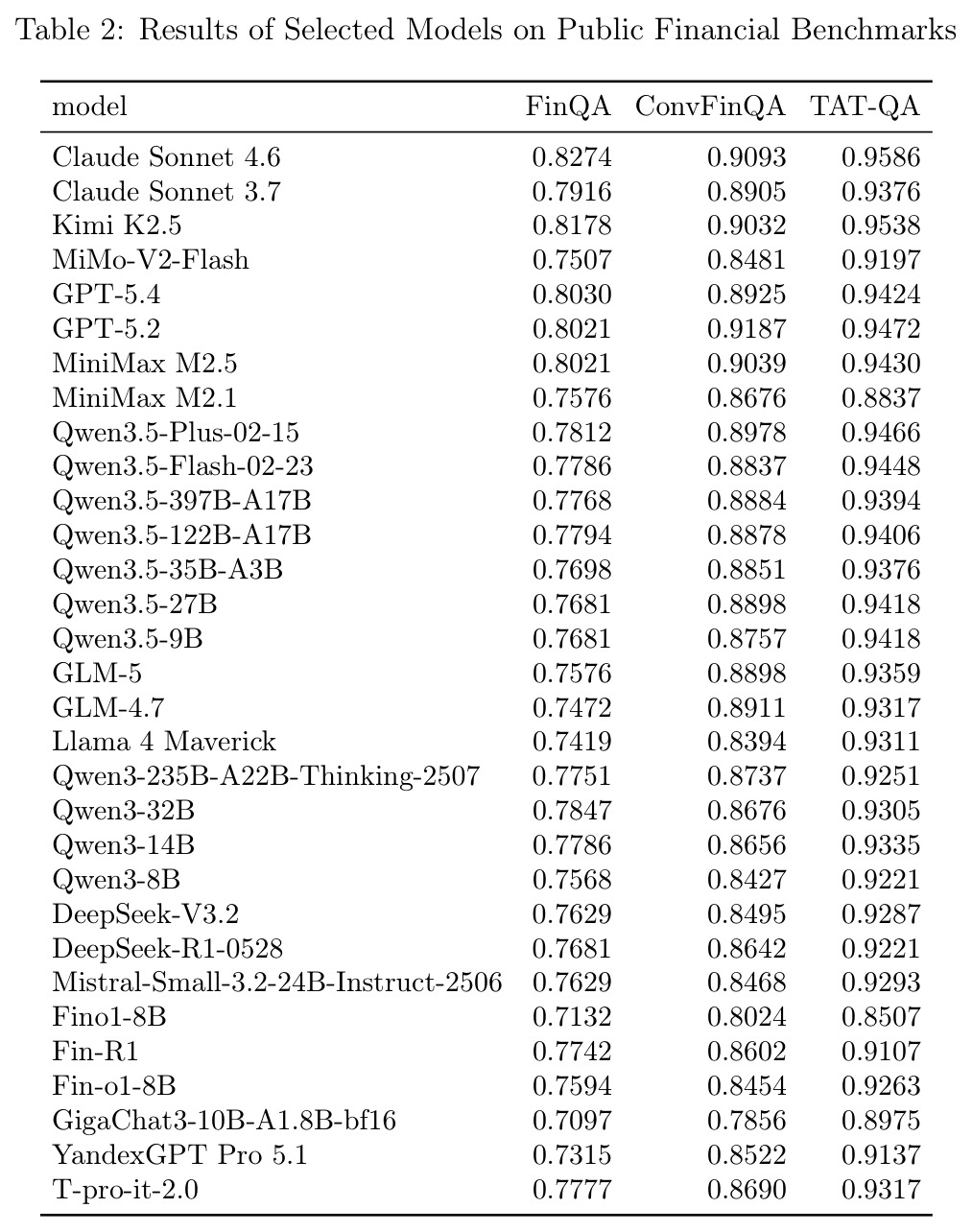 Table 2: Results of Selected Models on Public Financial Benchmarks

| model | FinQA | ConvFinQA | TAT-QA |
|---|---|---|---|
| Claude Sonnet 4.6 | 0.8274 | 0.9093 | 0.9586 |
| Claude Sonnet 3.7 | 0.7916 | 0.8905 | 0.9376 |
| Kimi K2.5 | 0.8178 | 0.9032 | 0.9538 |
| MiMo-V2-Flash | 0.7507 | 0.8481 | 0.9197 |
| GPT-5.4 | 0.8030 | 0.8925 | 0.9424 |
| GPT-5.2 | 0.8021 | 0.9187 | 0.9472 |
| MiniMax M2.5 | 0.8021 | 0.9039 | 0.9430 |
| MiniMax M2.1 | 0.7576 | 0.8676 | 0.8837 |
| Qwen3.5-Plus-02-15 | 0.7812 | 0.8978 | 0.9466 |
| Qwen3.5-Flash-02-23 | 0.7786 | 0.8837 | 0.9448 |
| Qwen3.5-397B-A17B | 0.7768 | 0.8884 | 0.9394 |
| Qwen3.5-122B-A17B | 0.7794 | 0.8878 | 0.9406 |
| Qwen3.5-35B-A3B | 0.7698 | 0.8851 | 0.9376 |
| Qwen3.5-27B | 0.7681 | 0.8898 | 0.9418 |
| Qwen3.5-9B | 0.7681 | 0.8757 | 0.9418 |
| GLM-5 | 0.7576 | 0.8898 | 0.9359 |
| GLM-4.7 | 0.7472 | 0.8911 | 0.9317 |
| Llama 4 Maverick | 0.7419 | 0.8394 | 0.9311 |
| Qwen3-235B-A22B-Thinking-2507 | 0.7751 | 0.8737 | 0.9251 |
| Qwen3-32B | 0.7847 | 0.8676 | 0.9305 |
| Qwen3-14B | 0.7786 | 0.8656 | 0.9335 |
| Qwen3-8B | 0.7568 | 0.8427 | 0.9221 |
| DeepSeek-V3.2 | 0.7629 | 0.8495 | 0.9287 |
| DeepSeek-R1-0528 | 0.7681 | 0.8642 | 0.9221 |
| Mistral-Small-3.2-24B-Instruct-2506 | 0.7629 | 0.8468 | 0.9293 |
| Fino1-8B | 0.7132 | 0.8024 | 0.8507 |
| Fin-R1 | 0.7742 | 0.8602 | 0.9107 |
| Fin-o1-8B | 0.7594 | 0.8454 | 0.9263 |
| GigaChat3-10B-A1.8B-bf16 | 0.7097 | 0.7856 | 0.8975 |
| YandexGPT Pro 5.1 | 0.7315 | 0.8522 | 0.9137 |
| T-pro-it-2.0 | 0.7777 | 0.8690 | 0.9317 |